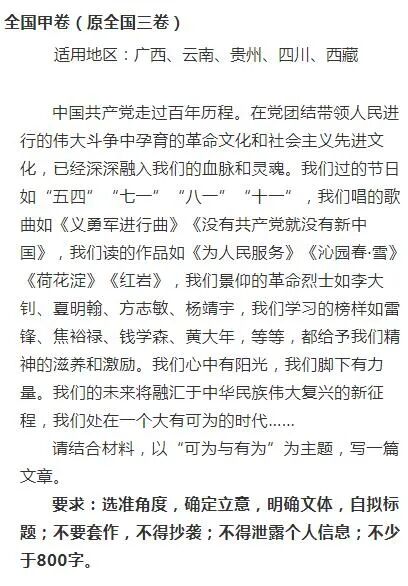 全国甲卷（原全国三卷）

适用地区：广西、云南、贵州、四川、西藏

中国共产党走过百年历程。在党团结带领人民进行的伟大斗争中孕育的革命文化和社会主义先进文化，已经深深融入我们的血脉和灵魂。我们过的节日如“五四”“七一”“八一”“十一”，我们唱的歌曲如《义勇军进行曲》《没有共产党就没有新中国》，我们读的作品如《为人民服务》《沁园春·雪》《荷花淀》《红岩》，我们景仰的革命烈士如李大钊、夏明翰、方志敏、杨靖宇，我们学习的榜样如雷锋、焦裕禄、钱学森、黄大年，等等，都给予我们精神的滋养和激励。我们心中有阳光，我们脚下有力量。我们的未来将融汇于中华民族伟大复兴的新征程，我们处在一个大有可为的时代……

请结合材料，以“可为与有为”为主题，写一篇文章。

要求：选准角度，确定立意，明确文体，自拟标题；不要套作，不得抄袭；不得泄露个人信息；不少于800字。